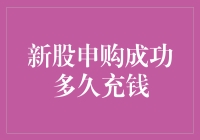 新股申购成功
多久充钱